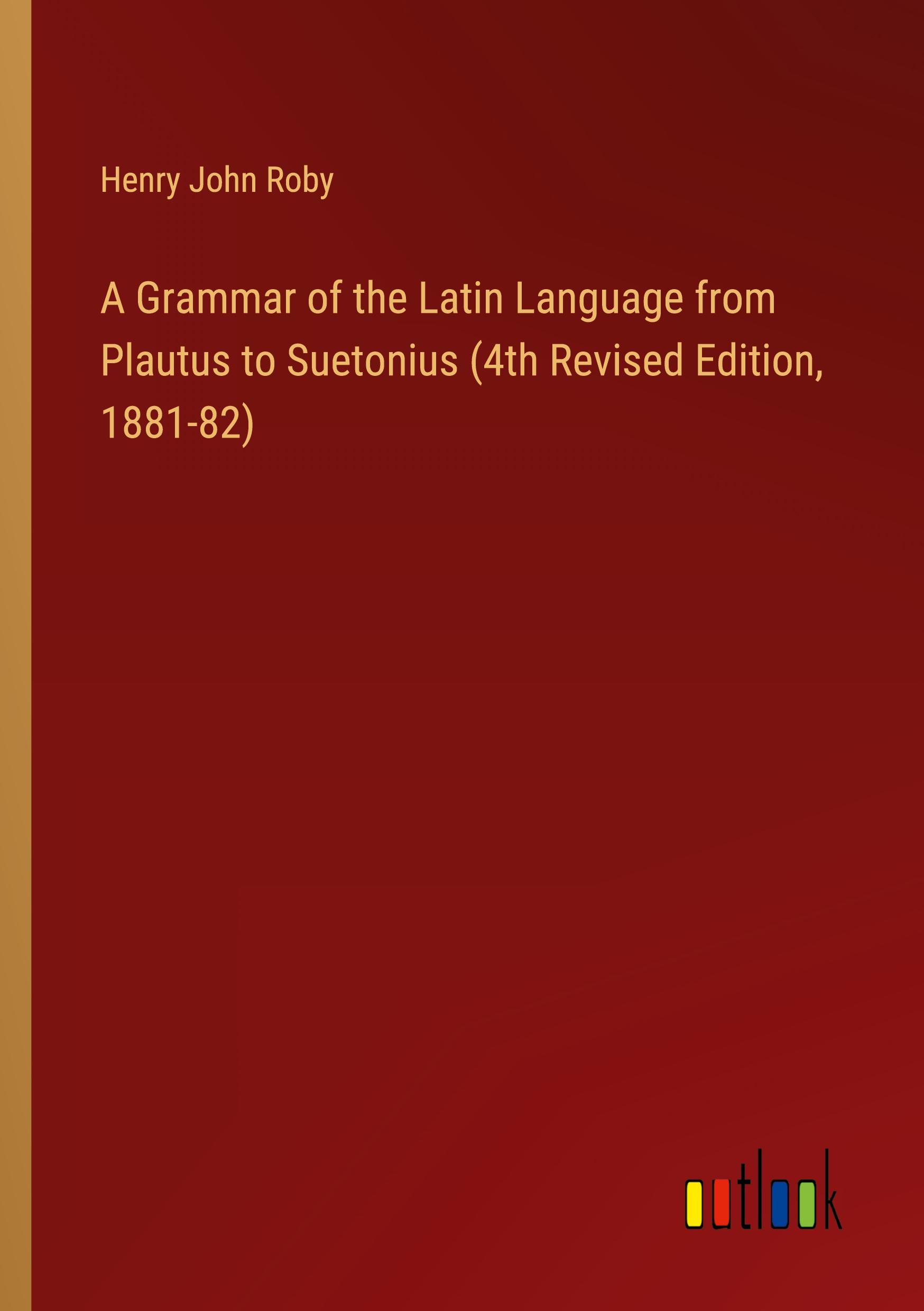 Henry John Roby

A Grammar of the Latin Language from Plautus to Suetonius (4th Revised Edition, 1881-82)

outlook